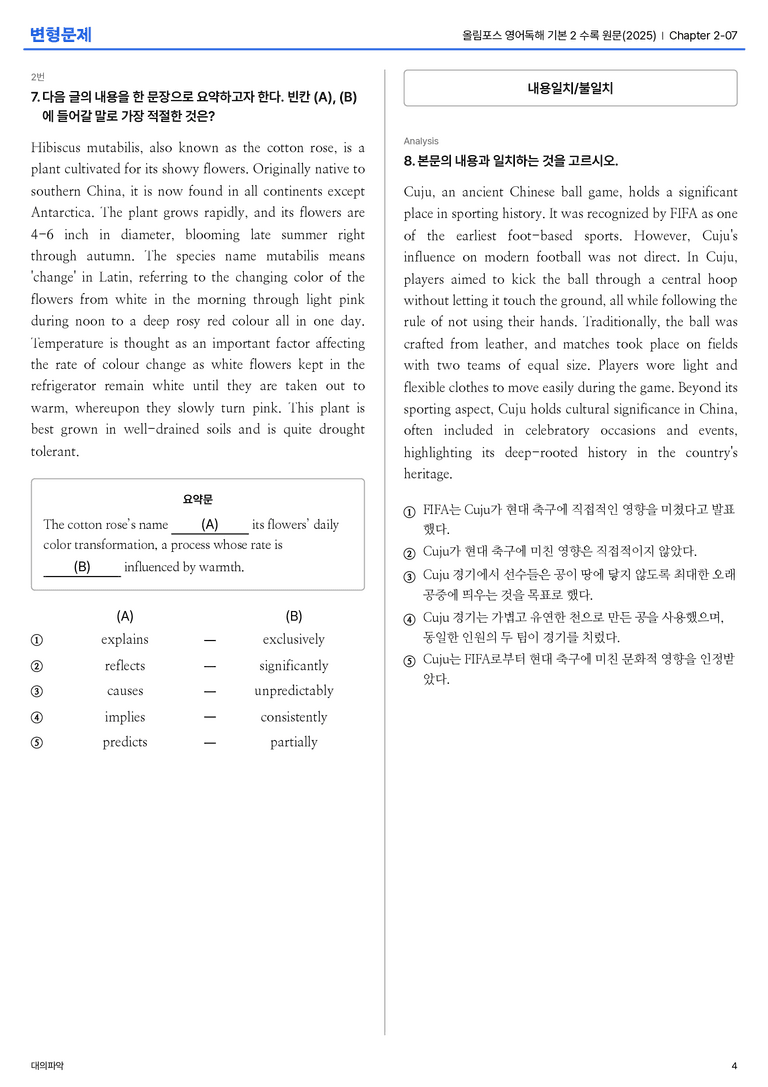 변형문제

올림포스 영어독해 기본 2 수록 원문(2025) | Chapter 2-07

2번

7. 다음 글의 내용을 한 문장으로 요약하고자 한다. 빈칸 (A), (B)에 들어갈 말로 가장 적절한 것은?

Hibiscus mutabilis, also known as the cotton rose, is a plant cultivated for its showy flowers. Originally native to southern China, it is now found in all continents except Antarctica. The plant grows rapidly, and its flowers are 4-6 inch in diameter, blooming late summer right through autumn. The species name mutabilis means 'change' in Latin, referring to the changing color of the flowers from white in the morning through light pink during noon to a deep rosy red colour all in one day. Temperature is thought as an important factor affecting the rate of colour change as white flowers kept in the refrigerator remain white until they are taken out to warm, whereupon they slowly turn pink. This plant is best grown in well-drained soils and is quite drought tolerant.

요약문

The cotton rose's name (A) its flowers' daily color transformation, a process whose rate is (B) influenced by warmth.

(A) (B)
① explains — exclusively
② reflects — significantly
③ causes — unpredictably
④ implies — consistently
⑤ predicts — partially

내용일치/불일치

Analysis

8. 본문의 내용과 일치하는 것을 고르시오.

Cuju, an ancient Chinese ball game, holds a significant place in sporting history. It was recognized by FIFA as one of the earliest foot-based sports. However, Cuju's influence on modern football was not direct. In Cuju, players aimed to kick the ball through a central hoop without letting it touch the ground, all while following the rule of not using their hands. Traditionally, the ball was crafted from leather, and matches took place on fields with two teams of equal size. Players wore light and flexible clothes to move easily during the game. Beyond its sporting aspect, Cuju holds cultural significance in China, often included in celebratory occasions and events, highlighting its deep-rooted history in the country's heritage.

① FIFA는 Cuju가 현대 축구에 직접적인 영향을 미쳤다고 발표했다.
② Cuju가 현대 축구에 미친 영향은 직접적이지 않았다.
③ Cuju 경기에서 선수들은 공이 땅에 닿지 않도록 최대한 오래 공중에 띄우는 것을 목표로 했다.
④ Cuju 경기는 가볍고 유연한 천으로 만든 공을 사용했으며, 동일한 인원의 두 팀이 경기를 치렀다.
⑤ Cuju는 FIFA로부터 현대 축구에 미친 문화적 영향을 인정받았다.

대의파악

4